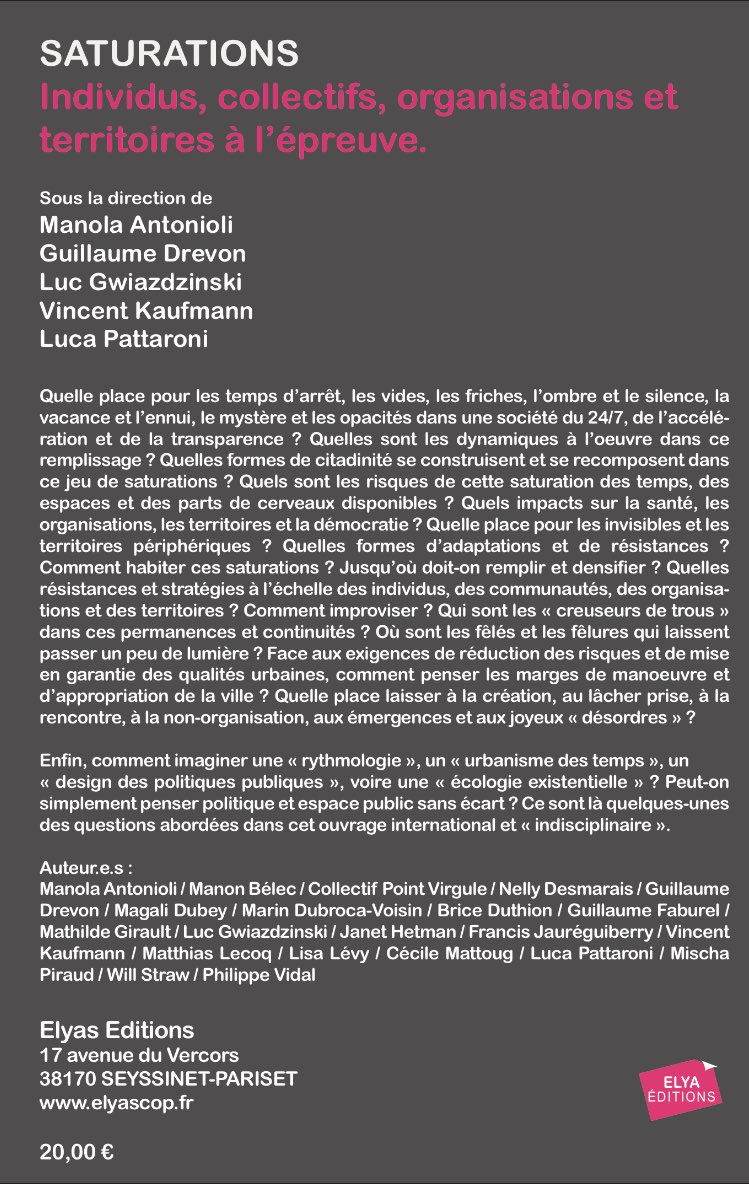 SATURATIONS
Individus, collectifs, organisations et territoires à l'épreuve.

Sous la direction de
Manola Antonioli
Guillaume Drevon
Luc Gwiazdzinski
Vincent Kaufmann
Luca Pattaroni

Quelle place pour les temps d'arrêt, les vides, les friches, l'ombre et le silence, la vacance et l'ennui, le mystère et les opacités dans une société du 24/7, de l'accélération et de la transparence ? Quelles sont les dynamiques à l'oeuvre dans ce remplissage ? Quelles formes de citadinité se construisent et se recomposent dans ce jeu de saturations ? Quels sont les risques de cette saturation des temps, des espaces et des parts de cerveaux disponibles ? Quels impacts sur la santé, les organisations, les territoires et la démocratie ? Quelle place pour les invisibles et les territoires périphériques ? Quelles formes d'adaptations et de résistances ? Comment habiter ces saturations ? Jusqu'où doit-on remplir et densifier ? Quelles résistances et stratégies à l'échelle des individus, des communautés, des organisations et des territoires ? Comment improviser ? Qui sont les « creuseurs de trous » dans ces permanences et continuités ? Où sont les fêlés et les fêlures qui laissent passer un peu de lumière ? Face aux exigences de réduction des risques et de mise en garantie des qualités urbaines, comment penser les marges de manoeuvre et d'appropriation de la ville ? Quelle place laisser à la création, au lâcher prise, à la rencontre, à la non-organisation, aux émergences et aux joyeux « désordres » ?

Enfin, comment imaginer une « rythmologie », un « urbanisme des temps », un « design des politiques publiques », voire une « écologie existentielle » ? Peut-on simplement penser politique et espace public sans écart ? Ce sont là quelques-unes des questions abordées dans cet ouvrage international et « indisciplinaire ».

Auteur.e.s :
Manola Antonioli / Manon Bélec / Collectif Point Virgule / Nelly Desmarais / Guillaume Drevon / Magali Dubey / Marin Dubroca-Voisin / Brice Duthion / Guillaume Faburel / Mathilde Girault / Luc Gwiazdzinski / Janet Hetman / Francis Jauréguiberry / Vincent Kaufmann / Matthias Lecoq / Lisa Lévy / Cécile Mattoug / Luca Pattaroni / Mischa Piraud / Will Straw / Philippe Vidal

Elyas Editions
17 avenue du Vercors
38170 SEYSSINET-PARISET
www.elyascop.fr

ELYA ÉDITIONS

20,00 €